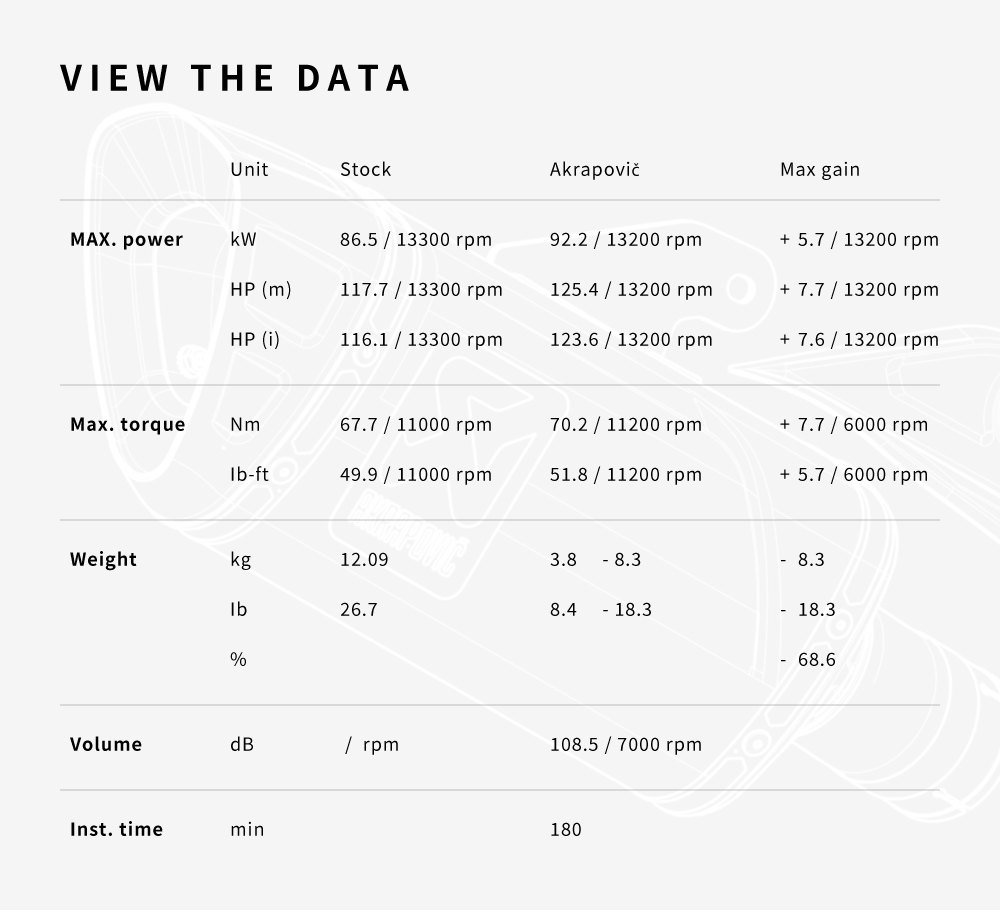 VIEW THE DATA

| | Unit | Stock | Akrapovič | Max gain |
|---|---|---|---|---|
| MAX. power | kW | 86.5 / 13300 rpm | 92.2 / 13200 rpm | + 5.7 / 13200 rpm |
| | HP (m) | 117.7 / 13300 rpm | 125.4 / 13200 rpm | + 7.7 / 13200 rpm |
| | HP (i) | 116.1 / 13300 rpm | 123.6 / 13200 rpm | + 7.6 / 13200 rpm |
| Max. torque | Nm | 67.7 / 11000 rpm | 70.2 / 11200 rpm | + 7.7 / 6000 rpm |
| | Ib-ft | 49.9 / 11000 rpm | 51.8 / 11200 rpm | + 5.7 / 6000 rpm |
| Weight | kg | 12.09 | 3.8 - 8.3 | - 8.3 |
| | Ib | 26.7 | 8.4 - 18.3 | - 18.3 |
| | % | | | - 68.6 |
| Volume | dB | / rpm | 108.5 / 7000 rpm | |
| Inst. time | min | | 180 | |